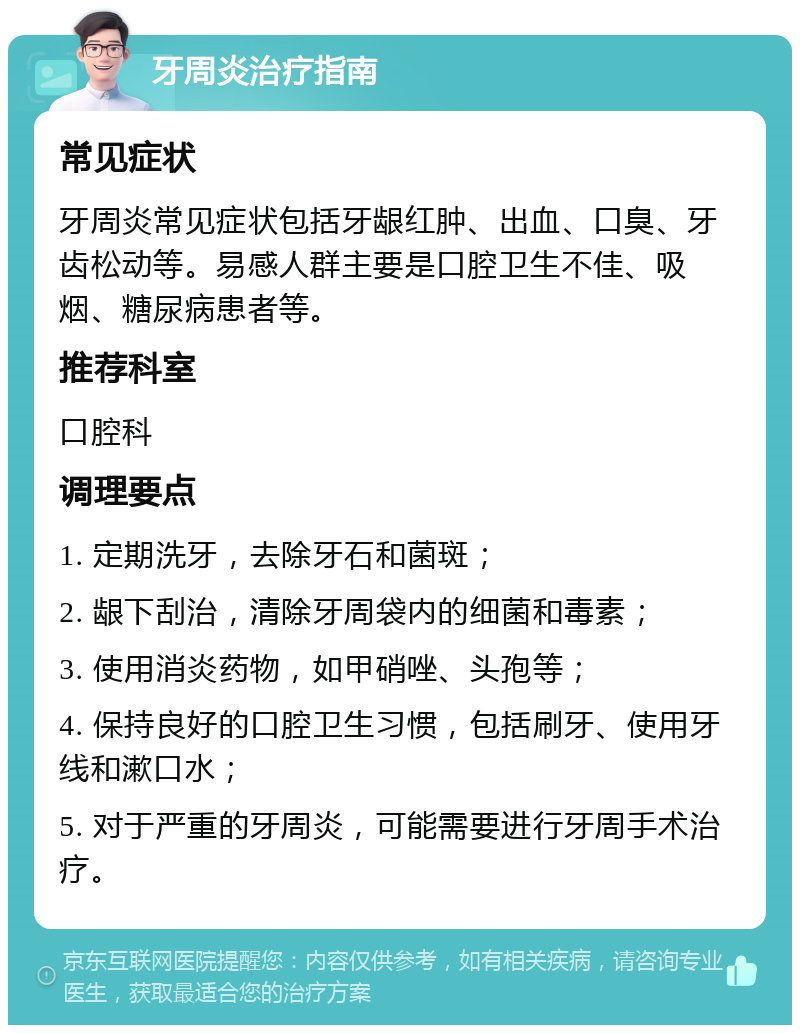 牙周炎治疗指南

常见症状

牙周炎常见症状包括牙龈红肿、出血、口臭、牙齿松动等。易感人群主要是口腔卫生不佳、吸烟、糖尿病患者等。

推荐科室

口腔科

调理要点

1. 定期洗牙，去除牙石和菌斑；

2. 龈下刮治，清除牙周袋内的细菌和毒素；

3. 使用消炎药物，如甲硝唑、头孢等；

4. 保持良好的口腔卫生习惯，包括刷牙、使用牙线和漱口水；

5. 对于严重的牙周炎，可能需要进行牙周手术治疗。

京东互联网医院提醒您：内容仅供参考，如有相关疾病，请咨询专业医生，获取最适合您的治疗方案